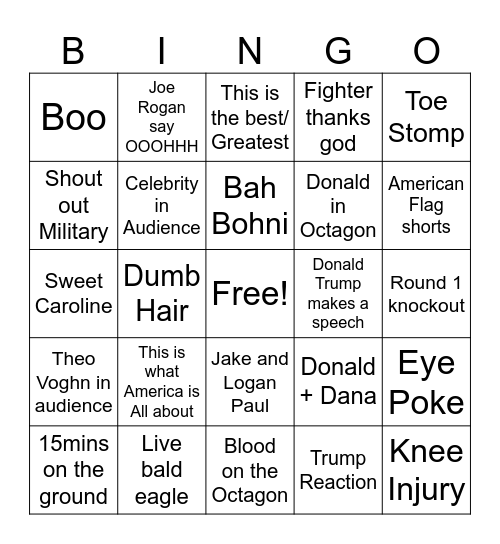 | B | I | N | G | O |
|---|---|---|---|---|
| Boo | Joe Rogan say OOOHHH | This is the best/ Greatest | Fighter thanks god | Toe Stomp |
| Shout out Military | Celebrity in Audience | Bah Bohni | Donald in Octagon | American Flag shorts |
| Sweet Caroline | Dumb Hair | Free! | Donald Trump makes a speech | Round 1 knockout |
| Theo Voghn in audience | This is what America is All about | Jake and Logan Paul | Donald + Dana | Eye Poke |
| 15mins on the ground | Live bald eagle | Blood on the Octagon | Trump Reaction | Knee Injury |